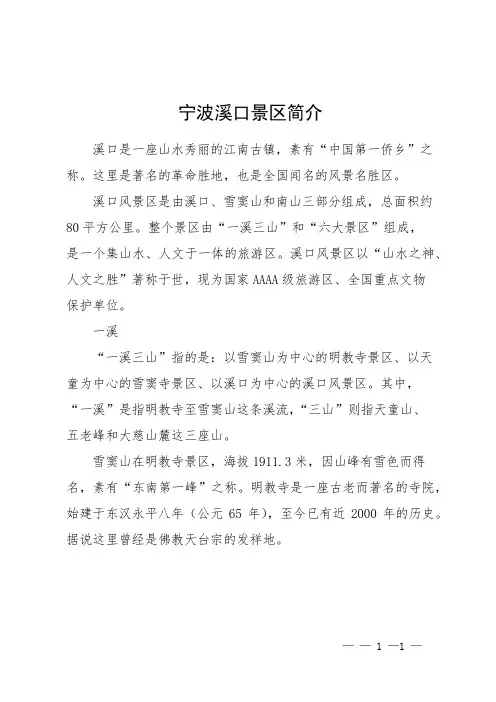 宁波溪口景区简介

溪口是一座山水秀丽的江南古镇，素有“中国第一侨乡”之称。这里是著名的革命胜地，也是全国闻名的风景名胜区。

溪口风景区是由溪口、雪窦山和南山三部分组成，总面积约80平方公里。整个景区由“一溪三山”和“六大景区”组成，是一个集山水、人文于一体的旅游区。溪口风景区以“山水之神、人文之胜”著称于世，现为国家AAAA级旅游区、全国重点文物保护单位。

一溪

“一溪三山”指的是：以雪窦山为中心的明教寺景区、以天童为中心的雪窦寺景区、以溪口为中心的溪口风景区。其中，“一溪”是指明教寺至雪窦山这条溪流，“三山”则指天童山、五老峰和大慈山麓这三座山。

雪窦山在明教寺景区，海拔1911.3米，因山峰有雪色而得名，素有“东南第一峰”之称。明教寺是一座古老而著名的寺院，始建于东汉永平八年（公元65年），至今已有近2000年的历史。据说这里曾经是佛教天台宗的发祥地。

— — 1 —1 —